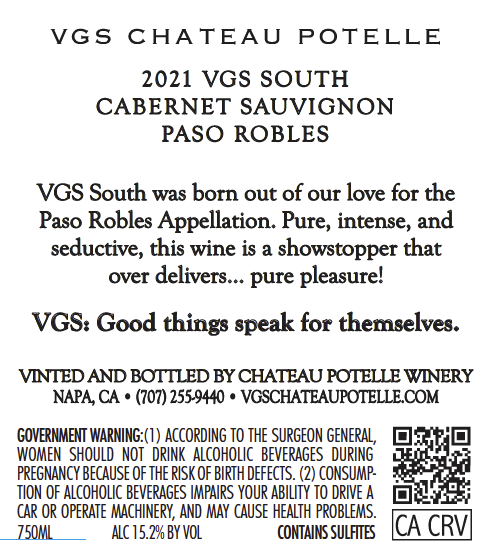 VGS CHATEAU POTELLE

2021 VGS SOUTH
CABERNET SAUVIGNON
PASO ROBLES

VGS South was born out of our love for the Paso Robles Appellation. Pure, intense, and seductive, this wine is a showstopper that over delivers… pure pleasure!

VGS: Good things speak for themselves.

VINTED AND BOTTLED BY CHATEAU POTELLE WINERY
NAPA, CA • (707) 255-9440 • VGSCHATEAUPOTELLE.COM

GOVERNMENT WARNING:(1) ACCORDING TO THE SURGEON GENERAL, WOMEN SHOULD NOT DRINK ALCOHOLIC BEVERAGES DURING PREGNANCY BECAUSE OF THE RISK OF BIRTH DEFECTS. (2) CONSUMPTION OF ALCOHOLIC BEVERAGES IMPAIRS YOUR ABILITY TO DRIVE A CAR OR OPERATE MACHINERY, AND MAY CAUSE HEALTH PROBLEMS.

750ML ALC 15.2% BY VOL CONTAINS SULFITES

CA CRV